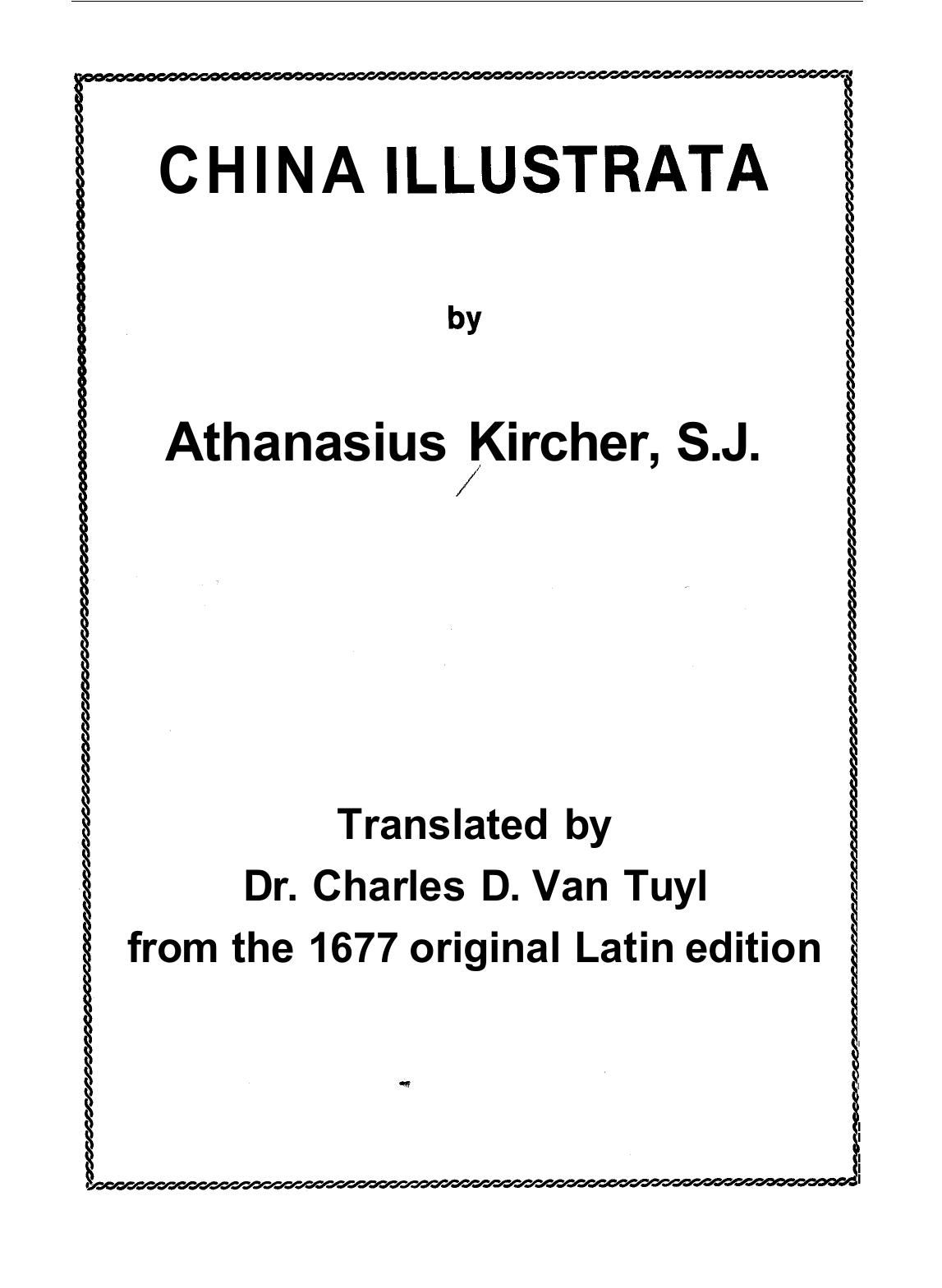 CHINA ILLUSTRATA

by

Athanasius Kircher, S.J.

Translated by
Dr. Charles D. Van Tuyl
from the 1677 original Latin edition